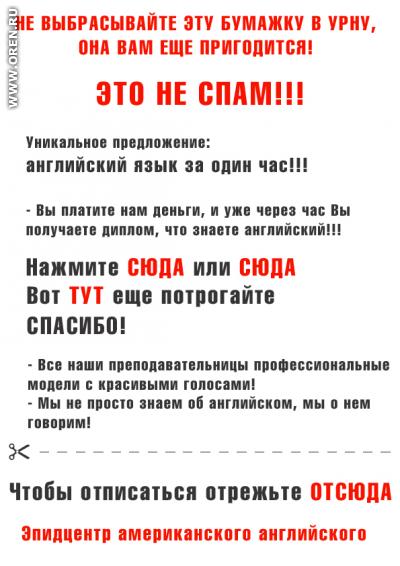 WWW.OREN.RU

НЕ ВЫБРАСЫВАЙТЕ ЭТУ БУМАЖКУ В УРНУ, ОНА ВАМ ЕЩЕ ПРИГОДИТСЯ!

ЭТО НЕ СПАМ!!!

Уникальное предложение:
английский язык за один час!!!

- Вы платите нам деньги, и уже через час Вы получаете диплом, что знаете английский!!!

Нажмите СЮДА или СЮДА
Вот ТУТ еще потрогайте
СПАСИБО!

- Все наши преподавательницы профессиональные модели с красивыми голосами!
- Мы не просто знаем об английском, мы о нем говорим!

Чтобы отписаться отрежьте ОТСЮДА

Эпидцентр американского английского